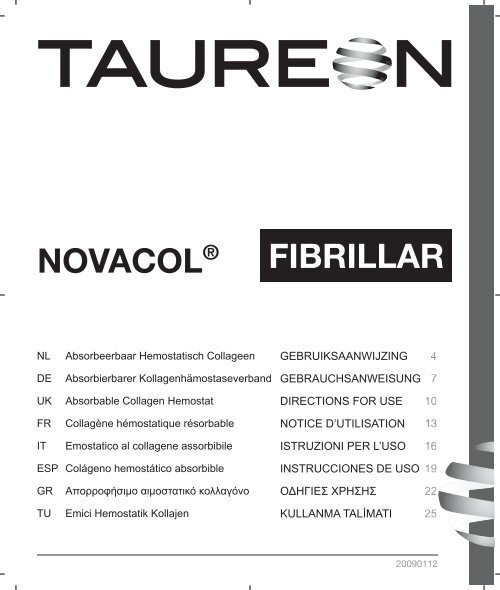 TAUREON

NOVACOL®

FIBRILLAR

| | | | |
|---|---|---|---|
| NL | Absorbeerbaar Hemostatisch Collageen | GEBRUIKSAANWIJZING | 4 |
| DE | Absorbierbarer Kollagenhämostaseverband | GEBRAUCHSANWEISUNG | 7 |
| UK | Absorbable Collagen Hemostat | DIRECTIONS FOR USE | 10 |
| FR | Collagène hémostatique résorbable | NOTICE D'UTILISATION | 13 |
| IT | Emostatico al collagene assorbibile | ISTRUZIONI PER L'USO | 16 |
| ESP | Colágeno hemostático absorbible | INSTRUCCIONES DE USO | 19 |
| GR | Απορροφήσιμο αιμοστατικό κολλαγόνο | ΟΔΗΓΙΕΣ ΧΡΗΣΗΣ | 22 |
| TU | Emici Hemostatik Kollajen | KULLANMA TALİMATI | 25 |

20090112